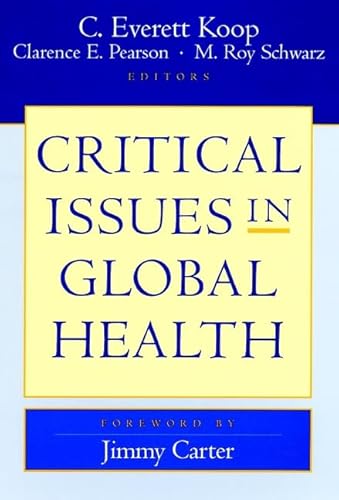 C. Everett Koop
Clarence E. Pearson · M. Roy Schwarz
EDITORS

CRITICAL ISSUES IN GLOBAL HEALTH

FOREWORD BY
Jimmy Carter